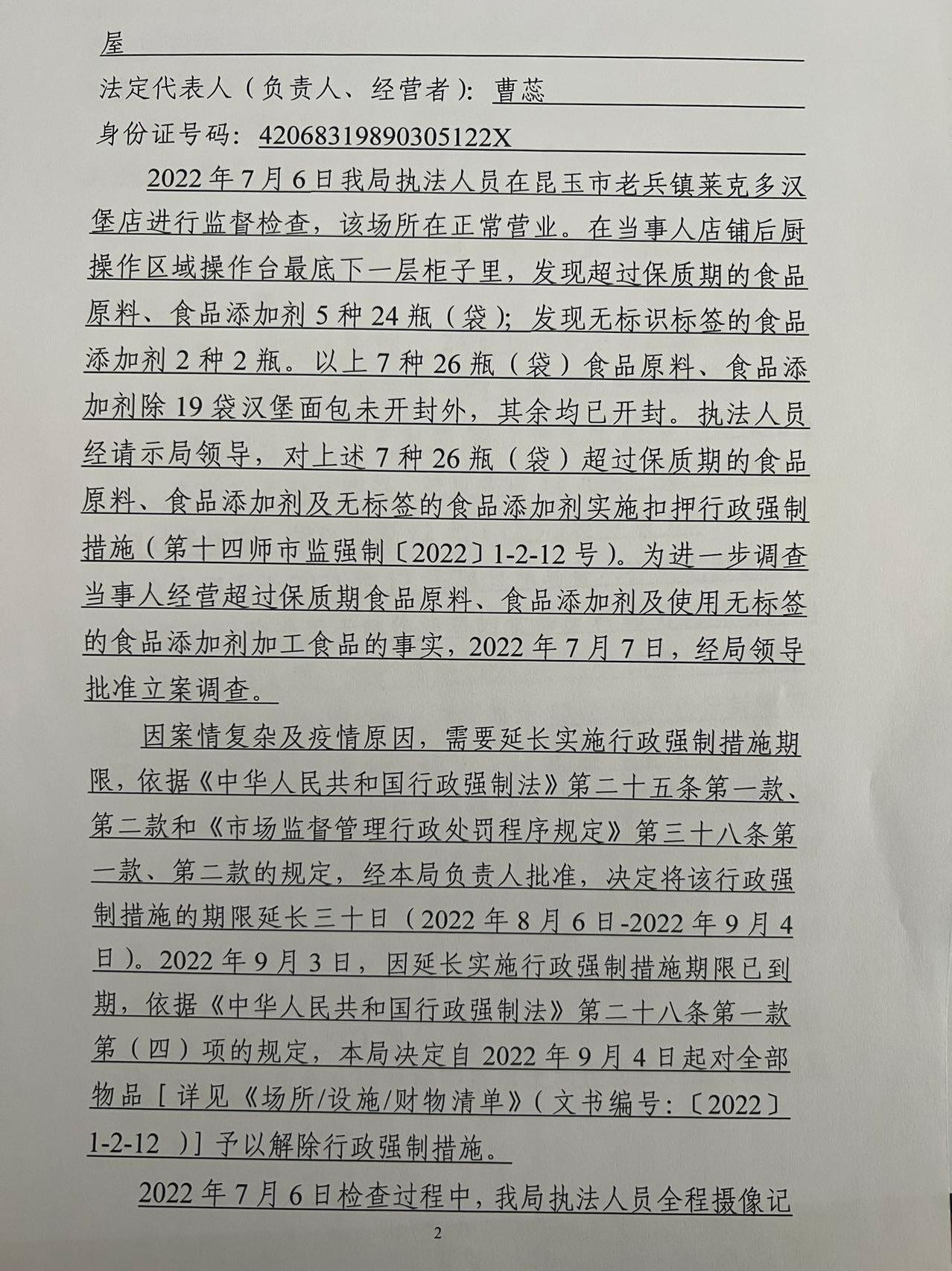 屋

法定代表人（负责人、经营者）：曹蕊

身份证号码：42068319890305122X

2022年7月6日我局执法人员在昆玉市老兵镇莱克多汉堡店进行监督检查，该场所在正常营业。在当事人店铺后厨操作区域操作台最底下一层柜子里，发现超过保质期的食品原料、食品添加剂5种24瓶（袋）；发现无标识标签的食品添加剂2种2瓶。以上7种26瓶（袋）食品原料、食品添加剂除19袋汉堡面包未开封外，其余均已开封。执法人员经请示局领导，对上述7种26瓶（袋）超过保质期的食品原料、食品添加剂及无标签的食品添加剂实施扣押行政强制措施（第十四师市监强制〔2022〕1-2-12号）。为进一步调查当事人经营超过保质期食品原料、食品添加剂及使用无标签的食品添加剂加工食品的事实，2022年7月7日，经局领导批准立案调查。

因案情复杂及疫情原因，需要延长实施行政强制措施期限，依据《中华人民共和国行政强制法》第二十五条第一款、第二款和《市场监督管理行政处罚程序规定》第三十八条第一款、第二款的规定，经本局负责人批准，决定将该行政强制措施的期限延长三十日（2022年8月6日-2022年9月4日）。2022年9月3日，因延长实施行政强制措施期限已到期，依据《中华人民共和国行政强制法》第二十八条第一款第（四）项的规定，本局决定自2022年9月4日起对全部物品［详见《场所/设施/财物清单》（文书编号：〔2022〕1-2-12 ）］予以解除行政强制措施。

2022年7月6日检查过程中，我局执法人员全程摄像记

2